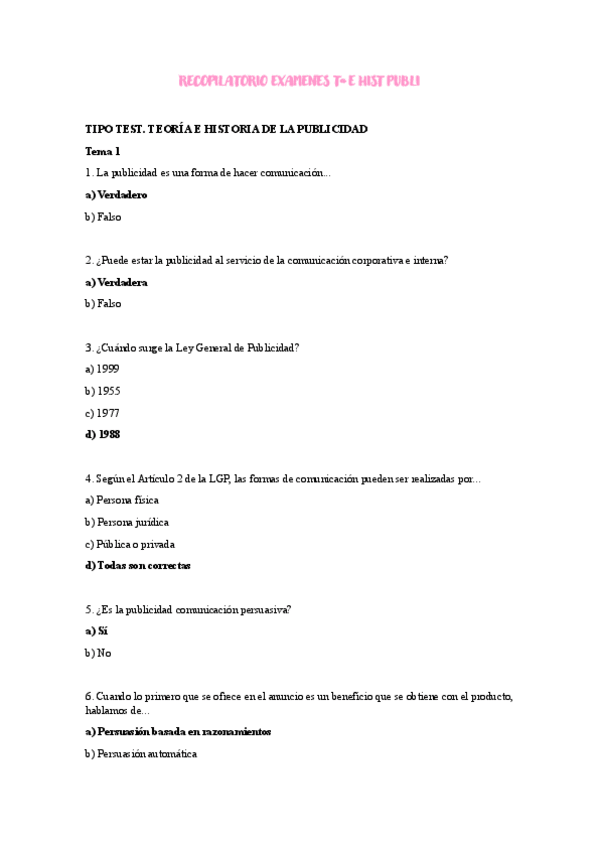 RECOPILATORIO EXAMENES Tª E HIST PUBLI

TIPO TEST. TEORÍA E HISTORIA DE LA PUBLICIDAD

Tema 1

1. La publicidad es una forma de hacer comunicación...

a) Verdadero

b) Falso

2. ¿Puede estar la publicidad al servicio de la comunicación corporativa e interna?

a) Verdadera

b) Falso

3. ¿Cuándo surge la Ley General de Publicidad?

a) 1999

b) 1955

c) 1977

d) 1988

4. Según el Artículo 2 de la LGP, las formas de comunicación pueden ser realizadas por...

a) Persona física

b) Persona jurídica

c) Pública o privada

d) Todas son correctas

5. ¿Es la publicidad comunicación persuasiva?

a) Sí

b) No

6. Cuando lo primero que se ofrece en el anuncio es un beneficio que se obtiene con el producto, hablamos de...

a) Persuasión basada en razonamientos

b) Persuasión automática